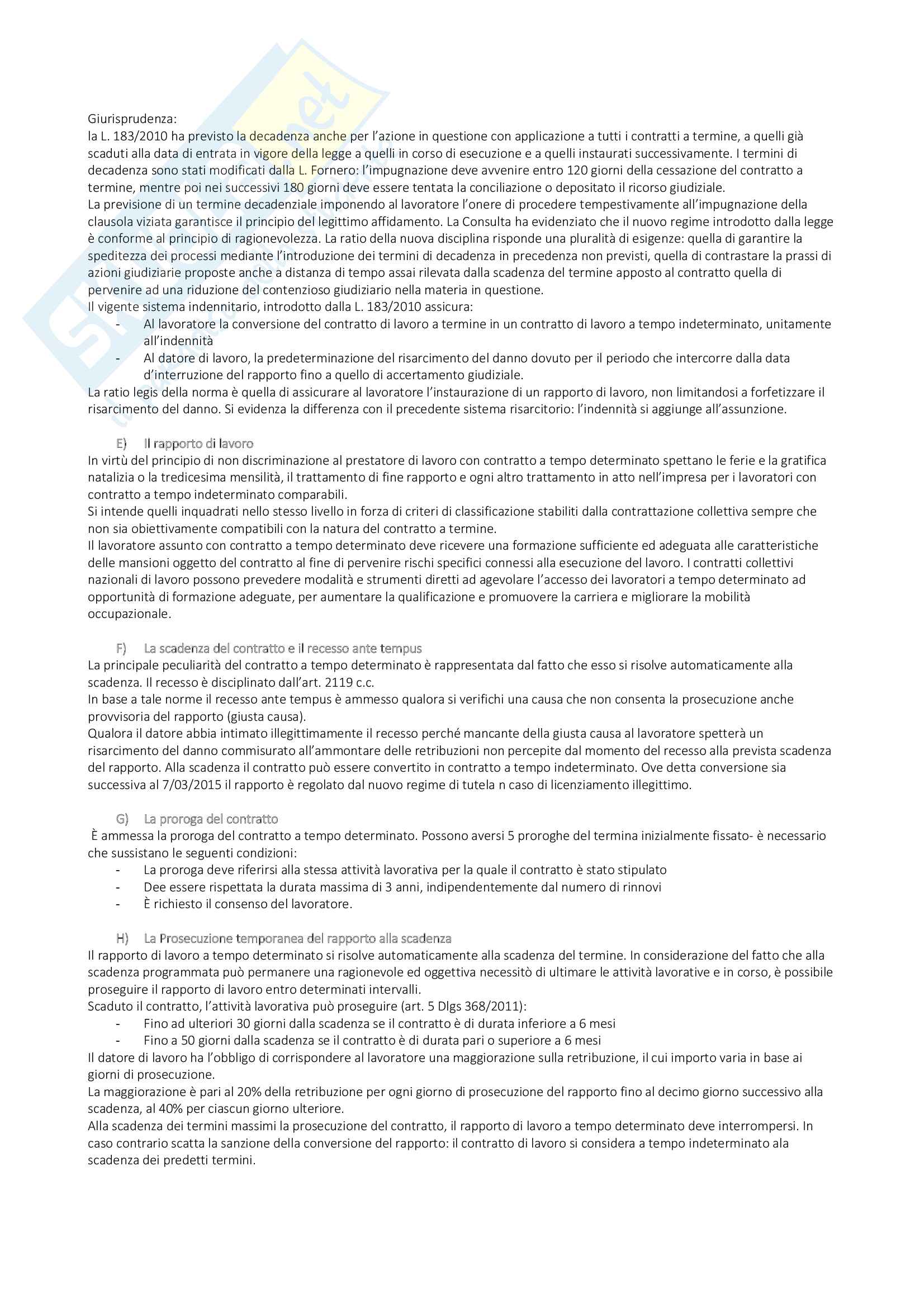 Giurisprudenza:
la L. 183/2010 ha previsto la decadenza anche per l'azione in questione con applicazione a tutti i contratti a termine, a quelli già scaduti alla data di entrata in vigore della legge a quelli in corso di esecuzione e a quelli instaurati successivamente. I termini di decadenza sono stati modificati dalla L. Fornero: l'impugnazione deve avvenire entro 120 giorni della cessazione del contratto a termine, mentre poi nei successivi 180 giorni deve essere tentata la conciliazione o depositato il ricorso giudiziale.
La previsione di un termine decadenziale imponendo al lavoratore l'onere di procedere tempestivamente all'impugnazione della clausola viziata garantisce il principio del legittimo affidamento. La Consulta ha evidenziato che il nuovo regime introdotto dalla legge è conforme al principio di ragionevolezza. La ratio della nuova disciplina risponde una pluralità di esigenze: quella di garantire la speditezza dei processi mediante l'introduzione dei termini di decadenza in precedenza non previsti, quella di contrastare la prassi di azioni giudiziarie proposte anche a distanza di tempo assai rilevata dalla scadenza del termine apposto al contratto quella di pervenire ad una riduzione del contenzioso giudiziario nella materia in questione.
Il vigente sistema indennitario, introdotto dalla L. 183/2010 assicura:
- Al lavoratore la conversione del contratto di lavoro a termine in un contratto di lavoro a tempo indeterminato, unitamente all'indennità
- Al datore di lavoro, la predeterminazione del risarcimento del danno dovuto per il periodo che intercorre dalla data d'interruzione del rapporto fino a quello di accertamento giudiziale.
La ratio legis della norma è quella di assicurare al lavoratore l'instaurazione di un rapporto di lavoro, non limitandosi a forfetizzare il risarcimento del danno. Si evidenza la differenza con il precedente sistema risarcitorio: l'indennità si aggiunge all'assunzione.

E) Il rapporto di lavoro
In virtù del principio di non discriminazione al prestatore di lavoro con contratto a tempo determinato spettano le ferie e la gratifica natalizia o la tredicesima mensilità, il trattamento di fine rapporto e ogni altro trattamento in atto nell'impresa per i lavoratori con contratto a tempo indeterminato comparabili.
Si intende quelli inquadrati nello stesso livello in forza di criteri di classificazione stabiliti dalla contrattazione collettiva sempre che non sia obiettivamente compatibili con la natura del contratto a termine.
Il lavoratore assunto con contratto a tempo determinato deve ricevere una formazione sufficiente ed adeguata alle caratteristiche delle mansioni oggetto del contratto al fine di pervenire rischi specifici connessi alla esecuzione del lavoro. I contratti collettivi nazionali di lavoro possono prevedere modalità e strumenti diretti ad agevolare l'accesso dei lavoratori a tempo determinato ad opportunità di formazione adeguate, per aumentare la qualificazione e promuovere la carriera e migliorare la mobilità occupazionale.

F) La scadenza del contratto e il recesso ante tempus
La principale peculiarità del contratto a tempo determinato è rappresentata dal fatto che esso si risolve automaticamente alla scadenza. Il recesso è disciplinato dall'art. 2119 c.c.
In base a tale norme il recesso ante tempus è ammesso qualora si verifichi una causa che non consenta la prosecuzione anche provvisoria del rapporto (giusta causa).
Qualora il datore abbia intimato illegittimamente il recesso perché mancante della giusta causa al lavoratore spetterà un risarcimento del danno commisurato all'ammontare delle retribuzioni non percepite dal momento del recesso alla prevista scadenza del rapporto. Alla scadenza il contratto può essere convertito in contratto a tempo indeterminato. Ove detta conversione sia successiva al 7/03/2015 il rapporto è regolato dal nuovo regime di tutela n caso di licenziamento illegittimo.

G) La proroga del contratto
È ammessa la proroga del contratto a tempo determinato. Possono aversi 5 proroghe del termina inizialmente fissato- è necessario che sussistano le seguenti condizioni:
- La proroga deve riferirsi alla stessa attività lavorativa per la quale il contratto è stato stipulato
- Dee essere rispettata la durata massima di 3 anni, indipendentemente dal numero di rinnovi
- È richiesto il consenso del lavoratore.

H) La Prosecuzione temporanea del rapporto alla scadenza
Il rapporto di lavoro a tempo determinato si risolve automaticamente alla scadenza del termine. In considerazione del fatto che alla scadenza programmata può permanere una ragionevole ed oggettiva necessitò di ultimare le attività lavorative e in corso, è possibile proseguire il rapporto di lavoro entro determinati intervalli.
Scaduto il contratto, l'attività lavorativa può proseguire (art. 5 Dlgs 368/2011):
- Fino ad ulteriori 30 giorni dalla scadenza se il contratto è di durata inferiore a 6 mesi
- Fino a 50 giorni dalla scadenza se il contratto è di durata pari o superiore a 6 mesi
Il datore di lavoro ha l'obbligo di corrispondere al lavoratore una maggiorazione sulla retribuzione, il cui importo varia in base ai giorni di prosecuzione.
La maggiorazione è pari al 20% della retribuzione per ogni giorno di prosecuzione del rapporto fino al decimo giorno successivo alla scadenza, al 40% per ciascun giorno ulteriore.
Alla scadenza dei termini massimi la prosecuzione del contratto, il rapporto di lavoro a tempo determinato deve interrompersi. In caso contrario scatta la sanzione della conversione del rapporto: il contratto di lavoro si considera a tempo indeterminato ala scadenza dei predetti termini.